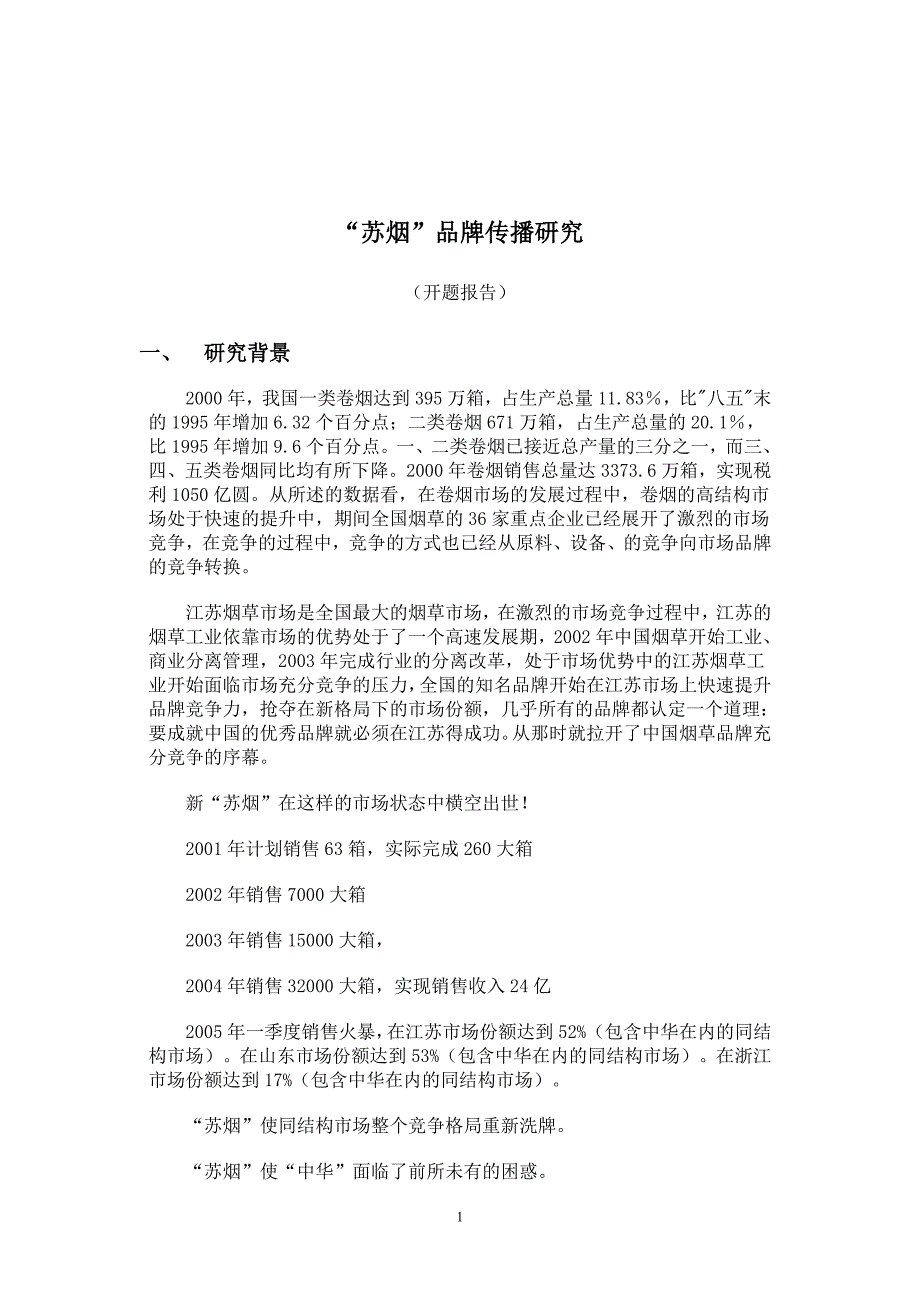 “苏烟”品牌传播研究

（开题报告）

一、　研究背景

2000年，我国一类卷烟达到395万箱，占生产总量11.83%，比"八五"末的1995年增加6.32个百分点；二类卷烟671万箱，占生产总量的20.1%，比1995年增加9.6个百分点。一、二类卷烟已接近总产量的三分之一，而三、四、五类卷烟同比均有所下降。2000年卷烟销售总量达3373.6万箱，实现税利1050亿圆。从所述的数据看，在卷烟市场的发展过程中，卷烟的高结构市场处于快速的提升中，期间全国烟草的36家重点企业已经展开了激烈的市场竞争，在竞争的过程中，竞争的方式也已经从原料、设备、的竞争向市场品牌的竞争转换。

江苏烟草市场是全国最大的烟草市场，在激烈的市场竞争过程中，江苏的烟草工业依靠市场的优势处于了一个高速发展期，2002年中国烟草开始工业、商业分离管理，2003年完成行业的分离改革，处于市场优势中的江苏烟草工业开始面临市场充分竞争的压力，全国的知名品牌开始在江苏市场上快速提升品牌竞争力，抢夺在新格局下的市场份额，几乎所有的品牌都认定一个道理：要成就中国的优秀品牌就必须在江苏得成功。从那时就拉开了中国烟草品牌充分竞争的序幕。

新“苏烟”在这样的市场状态中横空出世！

2001年计划销售63箱，实际完成260大箱

2002年销售7000大箱

2003年销售15000大箱，

2004年销售32000大箱，实现销售收入24亿

2005年一季度销售火暴，在江苏市场份额达到52%（包含中华在内的同结构市场）。在山东市场份额达到53%（包含中华在内的同结构市场）。在浙江市场份额达到17%（包含中华在内的同结构市场）。

“苏烟”使同结构市场整个竞争格局重新洗牌。

“苏烟”使“中华”面临了前所未有的困惑。

1